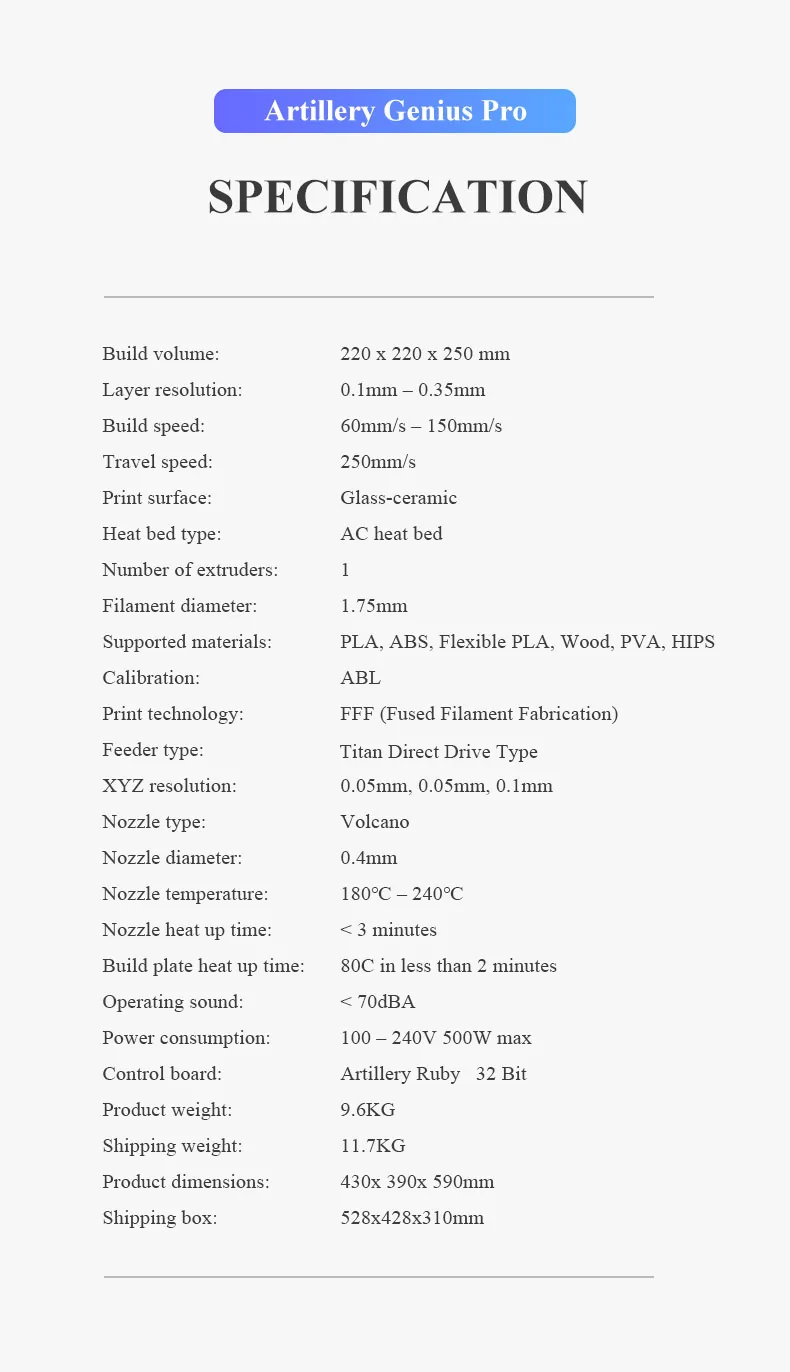 Artillery Genius Pro

SPECIFICATION

| | |
|---|---|
| Build volume: | 220 x 220 x 250 mm |
| Layer resolution: | 0.1mm – 0.35mm |
| Build speed: | 60mm/s – 150mm/s |
| Travel speed: | 250mm/s |
| Print surface: | Glass-ceramic |
| Heat bed type: | AC heat bed |
| Number of extruders: | 1 |
| Filament diameter: | 1.75mm |
| Supported materials: | PLA, ABS, Flexible PLA, Wood, PVA, HIPS |
| Calibration: | ABL |
| Print technology: | FFF (Fused Filament Fabrication) |
| Feeder type: | Titan Direct Drive Type |
| XYZ resolution: | 0.05mm, 0.05mm, 0.1mm |
| Nozzle type: | Volcano |
| Nozzle diameter: | 0.4mm |
| Nozzle temperature: | 180°C – 240°C |
| Nozzle heat up time: | < 3 minutes |
| Build plate heat up time: | 80C in less than 2 minutes |
| Operating sound: | < 70dBA |
| Power consumption: | 100 – 240V 500W max |
| Control board: | Artillery Ruby 32 Bit |
| Product weight: | 9.6KG |
| Shipping weight: | 11.7KG |
| Product dimensions: | 430x 390x 590mm |
| Shipping box: | 528x428x310mm |